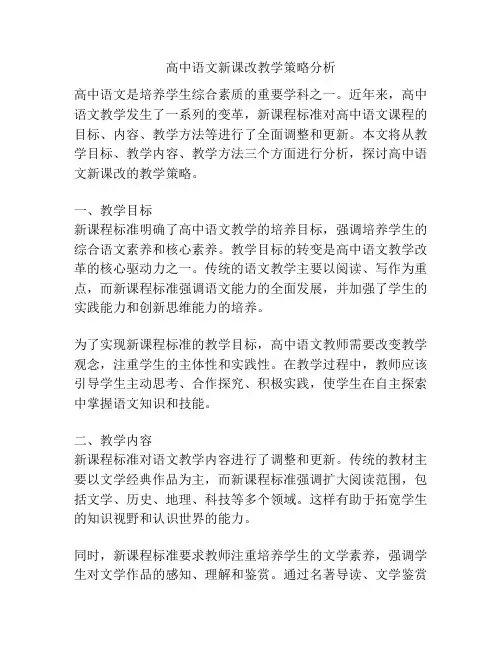 高中语文新课改教学策略分析

高中语文是培养学生综合素质的重要学科之一。近年来，高中语文教学发生了一系列的变革，新课程标准对高中语文课程的目标、内容、教学方法等进行了全面调整和更新。本文将从教学目标、教学内容、教学方法三个方面进行分析，探讨高中语文新课改的教学策略。

一、教学目标
新课程标准明确了高中语文教学的培养目标，强调培养学生的综合语文素养和核心素养。教学目标的转变是高中语文教学改革的核心驱动力之一。传统的语文教学主要以阅读、写作为重点，而新课程标准强调语文能力的全面发展，并加强了学生的实践能力和创新思维能力的培养。

为了实现新课程标准的教学目标，高中语文教师需要改变教学观念，注重学生的主体性和实践性。在教学过程中，教师应该引导学生主动思考、合作探究、积极实践，使学生在自主探索中掌握语文知识和技能。

二、教学内容
新课程标准对语文教学内容进行了调整和更新。传统的教材主要以文学经典作品为主，而新课程标准强调扩大阅读范围，包括文学、历史、地理、科技等多个领域。这样有助于拓宽学生的知识视野和认识世界的能力。

同时，新课程标准要求教师注重培养学生的文学素养，强调学生对文学作品的感知、理解和鉴赏。通过名著导读、文学鉴赏